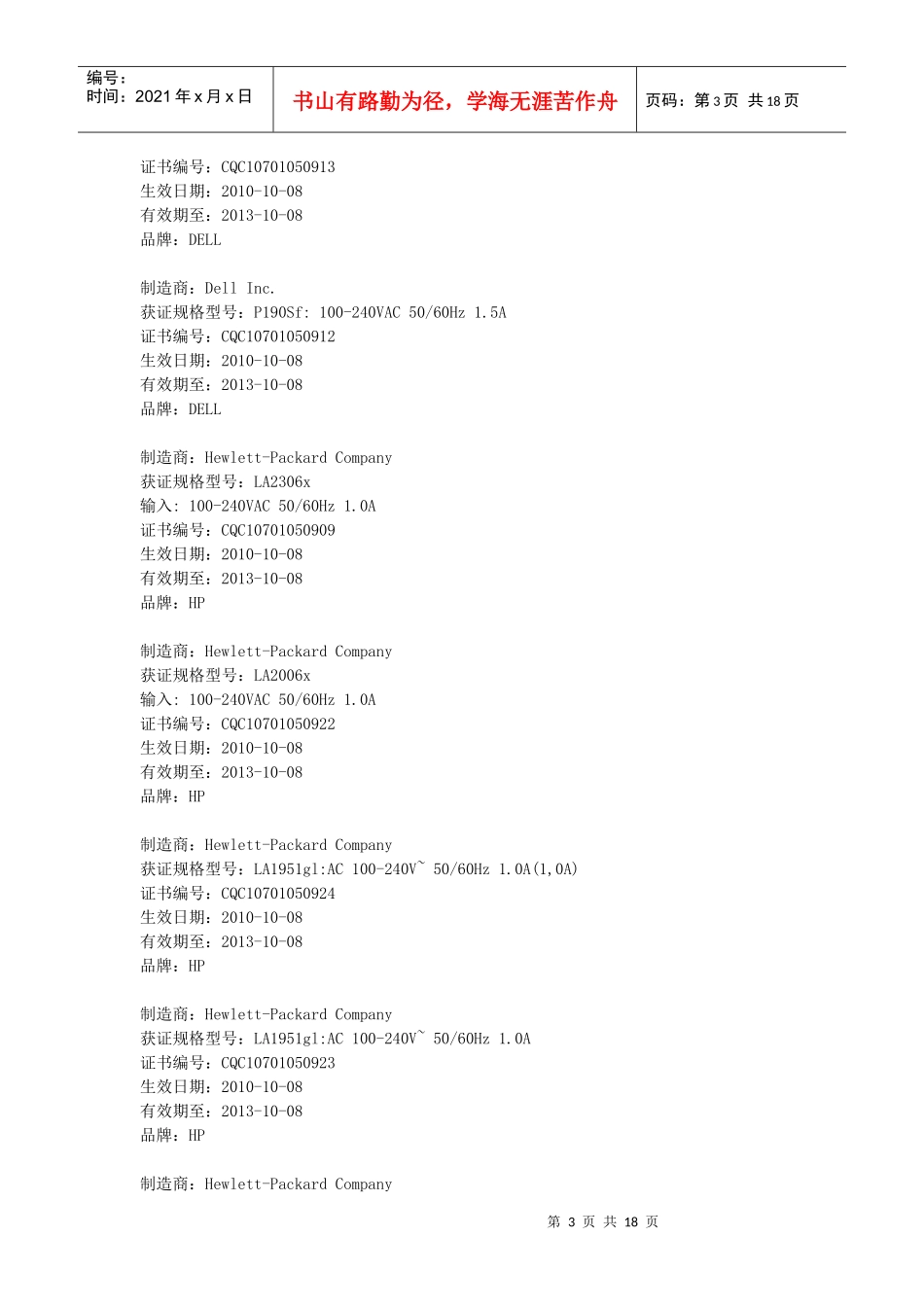 编号：
时间：2021 年 x 月 x 日

书山有路勤为径，学海无涯苦作舟

页码：第 3 页 共 18 页

证书编号：CQC10701050913
生效日期：2010-10-08
有效期至：2013-10-08
品牌：DELL

制造商：Dell Inc.
获证规格型号：P190Sf: 100-240VAC 50/60Hz 1.5A
证书编号：CQC10701050912
生效日期：2010-10-08
有效期至：2013-10-08
品牌：DELL

制造商：Hewlett-Packard Company
获证规格型号：LA2306x
输入: 100-240VAC 50/60Hz 1.0A
证书编号：CQC10701050909
生效日期：2010-10-08
有效期至：2013-10-08
品牌：HP

制造商：Hewlett-Packard Company
获证规格型号：LA2006x
输入: 100-240VAC 50/60Hz 1.0A
证书编号：CQC10701050922
生效日期：2010-10-08
有效期至：2013-10-08
品牌：HP

制造商：Hewlett-Packard Company
获证规格型号：LA1951gl:AC 100-240V~ 50/60Hz 1.0A(1,0A)
证书编号：CQC10701050924
生效日期：2010-10-08
有效期至：2013-10-08
品牌：HP

制造商：Hewlett-Packard Company
获证规格型号：LA1951gl:AC 100-240V~ 50/60Hz 1.0A
证书编号：CQC10701050923
生效日期：2010-10-08
有效期至：2013-10-08
品牌：HP

制造商：Hewlett-Packard Company

第 3 页 共 18 页